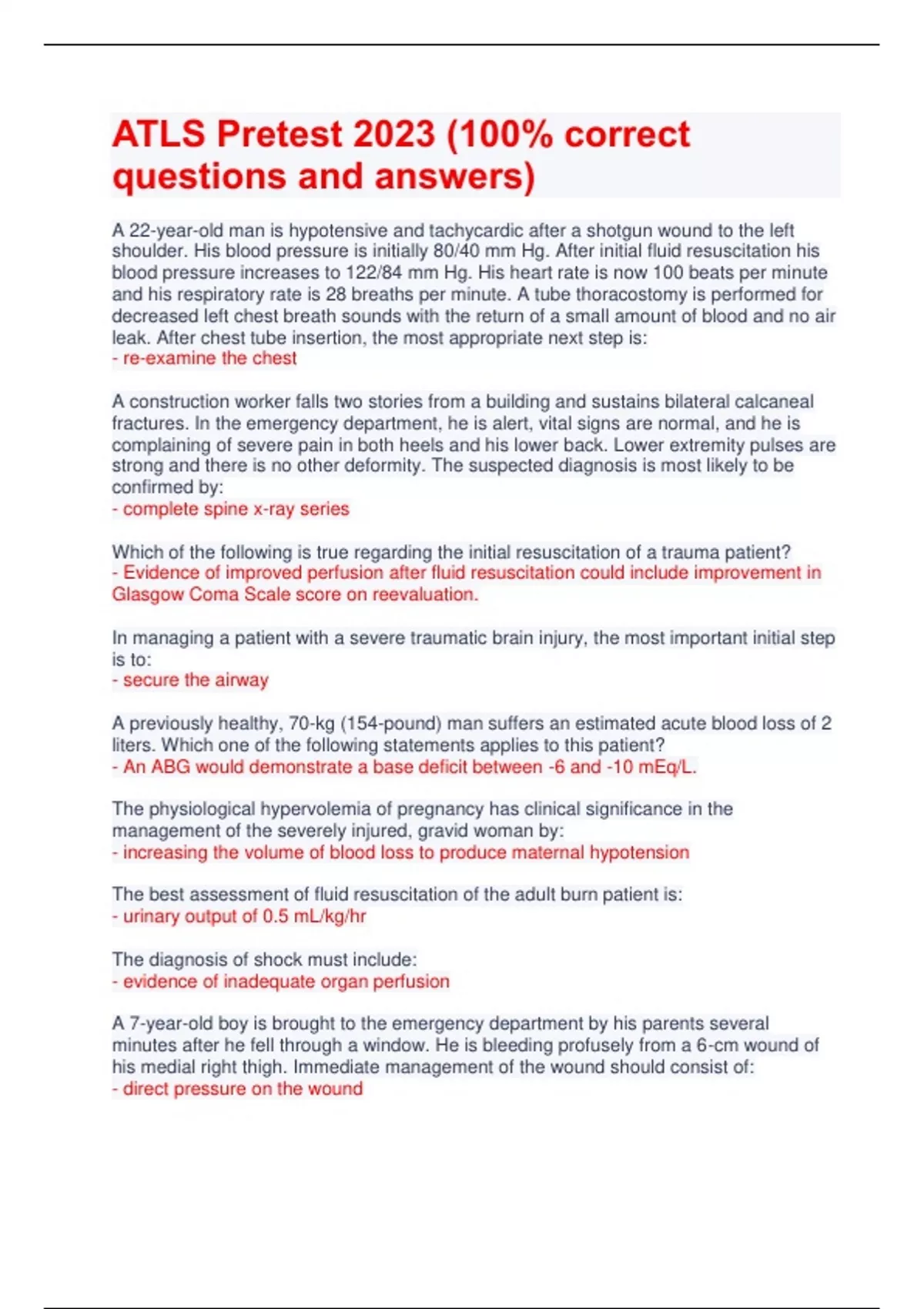 ATLS Pretest 2023 (100% correct questions and answers)

A 22-year-old man is hypotensive and tachycardic after a shotgun wound to the left shoulder. His blood pressure is initially 80/40 mm Hg. After initial fluid resuscitation his blood pressure increases to 122/84 mm Hg. His heart rate is now 100 beats per minute and his respiratory rate is 28 breaths per minute. A tube thoracostomy is performed for decreased left chest breath sounds with the return of a small amount of blood and no air leak. After chest tube insertion, the most appropriate next step is:
- re-examine the chest

A construction worker falls two stories from a building and sustains bilateral calcaneal fractures. In the emergency department, he is alert, vital signs are normal, and he is complaining of severe pain in both heels and his lower back. Lower extremity pulses are strong and there is no other deformity. The suspected diagnosis is most likely to be confirmed by:
- complete spine x-ray series

Which of the following is true regarding the initial resuscitation of a trauma patient?
- Evidence of improved perfusion after fluid resuscitation could include improvement in Glasgow Coma Scale score on reevaluation.

In managing a patient with a severe traumatic brain injury, the most important initial step is to:
- secure the airway

A previously healthy, 70-kg (154-pound) man suffers an estimated acute blood loss of 2 liters. Which one of the following statements applies to this patient?
- An ABG would demonstrate a base deficit between -6 and -10 mEq/L.

The physiological hypervolemia of pregnancy has clinical significance in the management of the severely injured, gravid woman by:
- increasing the volume of blood loss to produce maternal hypotension

The best assessment of fluid resuscitation of the adult burn patient is:
- urinary output of 0.5 mL/kg/hr

The diagnosis of shock must include:
- evidence of inadequate organ perfusion

A 7-year-old boy is brought to the emergency department by his parents several minutes after he fell through a window. He is bleeding profusely from a 6-cm wound of his medial right thigh. Immediate management of the wound should consist of:
- direct pressure on the wound